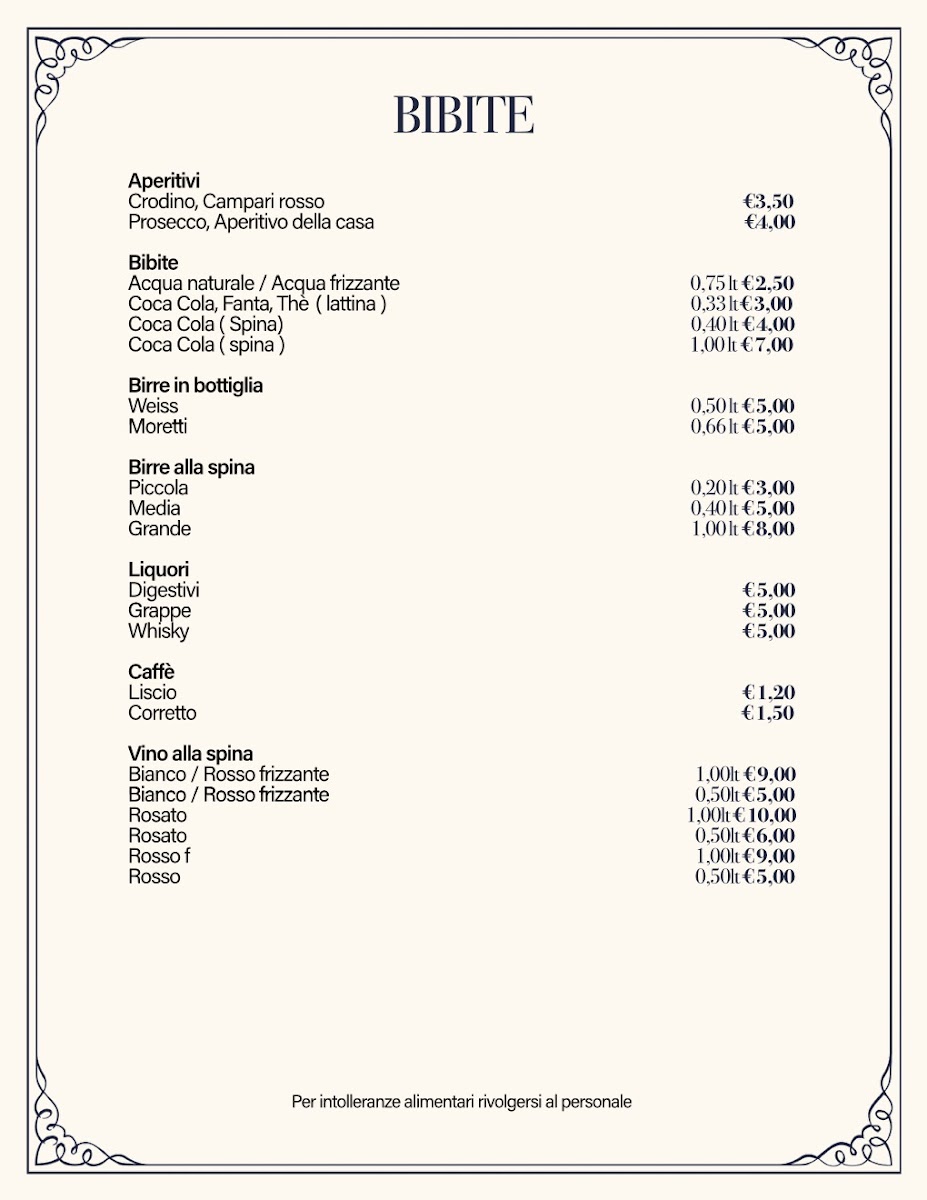 BIBITE

Aperitivi
Crodino, Campari rosso €3,50
Prosecco, Aperitivo della casa €4,00

Bibite
Acqua naturale / Acqua frizzante 0,75 lt €2,50
Coca Cola, Fanta, Thè ( lattina ) 0,33 lt €3,00
Coca Cola ( Spina) 0,40 lt €4,00
Coca Cola ( spina ) 1,00 lt €7,00

Birre in bottiglia
Weiss 0,50 lt €5,00
Moretti 0,66 lt €5,00

Birre alla spina
Piccola 0,20 lt €3,00
Media 0,40 lt €5,00
Grande 1,00 lt €8,00

Liquori
Digestivi €5,00
Grappe €5,00
Whisky €5,00

Caffè
Liscio €1,20
Corretto €1,50

Vino alla spina
Bianco / Rosso frizzante 1,00lt €9,00
Bianco / Rosso frizzante 0,50lt €5,00
Rosato 1,00lt €10,00
Rosato 0,50lt €6,00
Rosso f 1,00lt €9,00
Rosso 0,50lt €5,00

Per intolleranze alimentari rivolgersi al personale